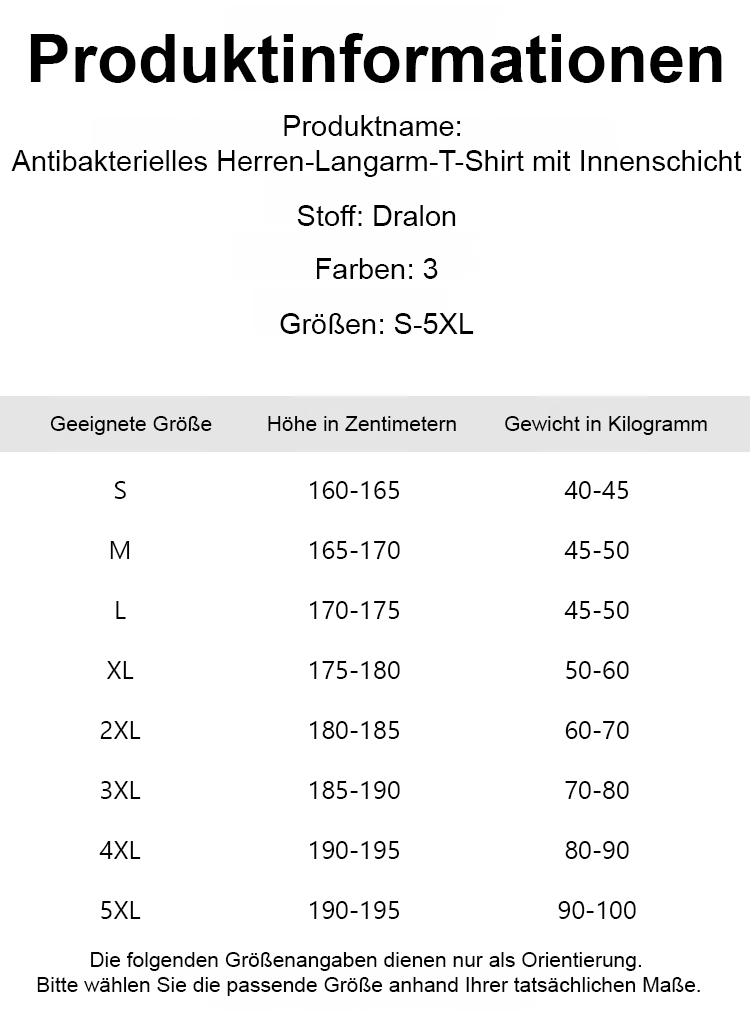 Produktinformationen

Produktname:
Antibakterielles Herren-Langarm-T-Shirt mit Innenschicht

Stoff: Dralon

Farben: 3

Größen: S-5XL

| Geeignete Größe | Höhe in Zentimetern | Gewicht in Kilogramm |
|---|---|---|
| S | 160-165 | 40-45 |
| M | 165-170 | 45-50 |
| L | 170-175 | 45-50 |
| XL | 175-180 | 50-60 |
| 2XL | 180-185 | 60-70 |
| 3XL | 185-190 | 70-80 |
| 4XL | 190-195 | 80-90 |
| 5XL | 190-195 | 90-100 |

Die folgenden Größenangaben dienen nur als Orientierung.
Bitte wählen Sie die passende Größe anhand Ihrer tatsächlichen Maße.